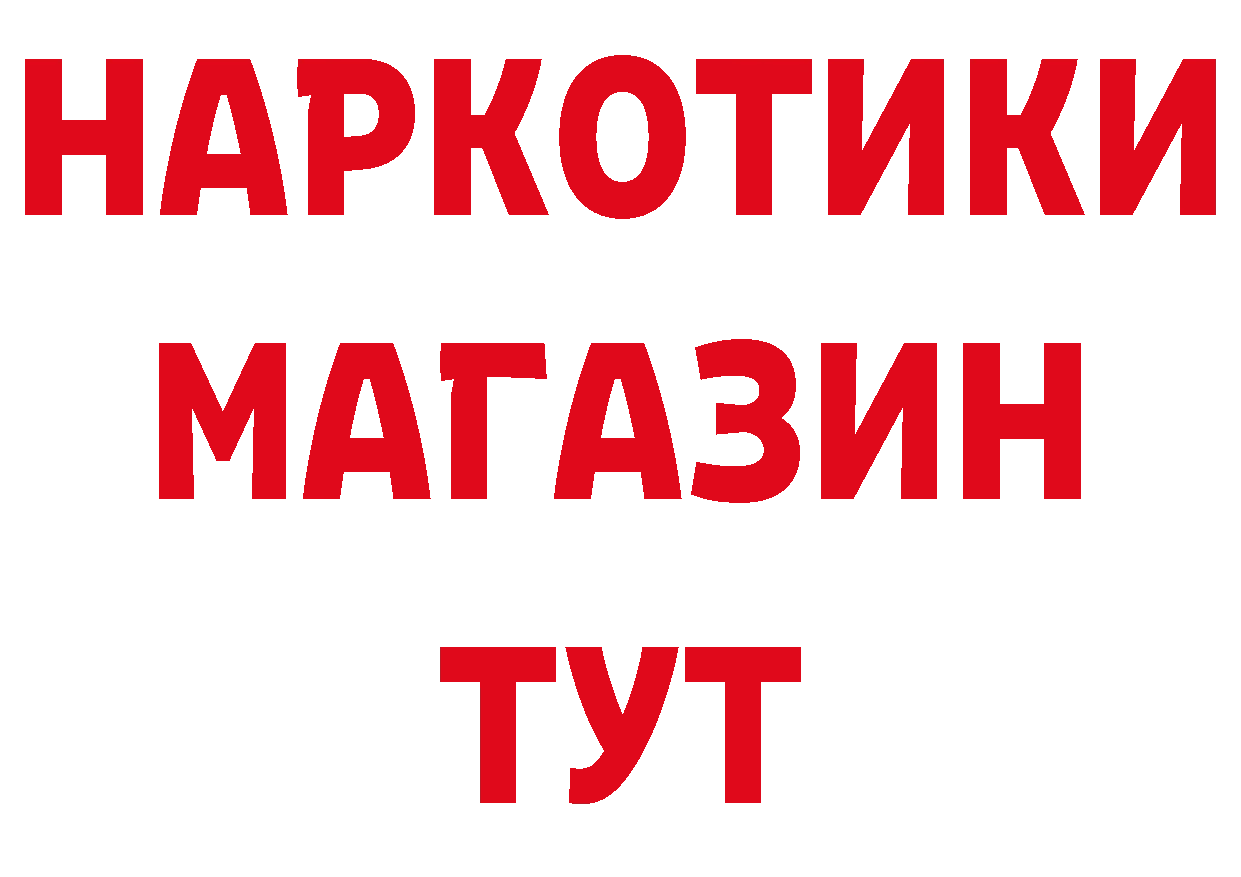 НАРКОТИКИ
МАГАЗИН
ТУТ